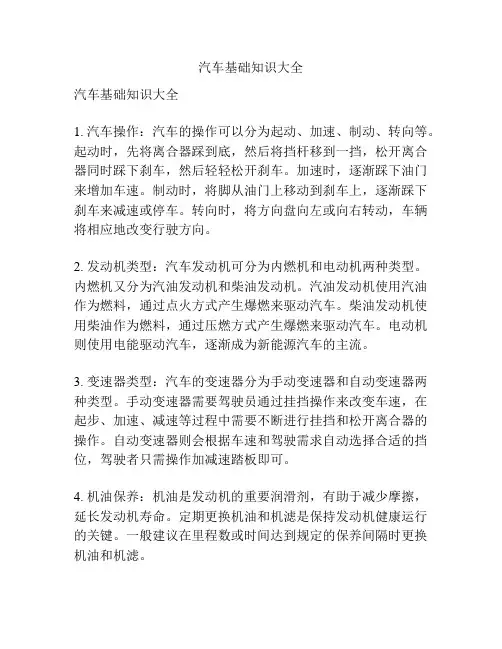 汽车基础知识大全

汽车基础知识大全

1. 汽车操作：汽车的操作可以分为起动、加速、制动、转向等。起动时，先将离合器踩到底，然后将挡杆移到一挡，松开离合器同时踩下刹车，然后轻轻松开刹车。加速时，逐渐踩下油门来增加车速。制动时，将脚从油门上移动到刹车上，逐渐踩下刹车来减速或停车。转向时，将方向盘向左或向右转动，车辆将相应地改变行驶方向。

2. 发动机类型：汽车发动机可分为内燃机和电动机两种类型。内燃机又分为汽油发动机和柴油发动机。汽油发动机使用汽油作为燃料，通过点火方式产生爆燃来驱动汽车。柴油发动机使用柴油作为燃料，通过压燃方式产生爆燃来驱动汽车。电动机则使用电能驱动汽车，逐渐成为新能源汽车的主流。

3. 变速器类型：汽车的变速器分为手动变速器和自动变速器两种类型。手动变速器需要驾驶员通过挂挡操作来改变车速，在起步、加速、减速等过程中需要不断进行挂挡和松开离合器的操作。自动变速器则会根据车速和驾驶需求自动选择合适的挡位，驾驶者只需操作加减速踏板即可。

4. 机油保养：机油是发动机的重要润滑剂，有助于减少摩擦，延长发动机寿命。定期更换机油和机滤是保持发动机健康运行的关键。一般建议在里程数或时间达到规定的保养间隔时更换机油和机滤。